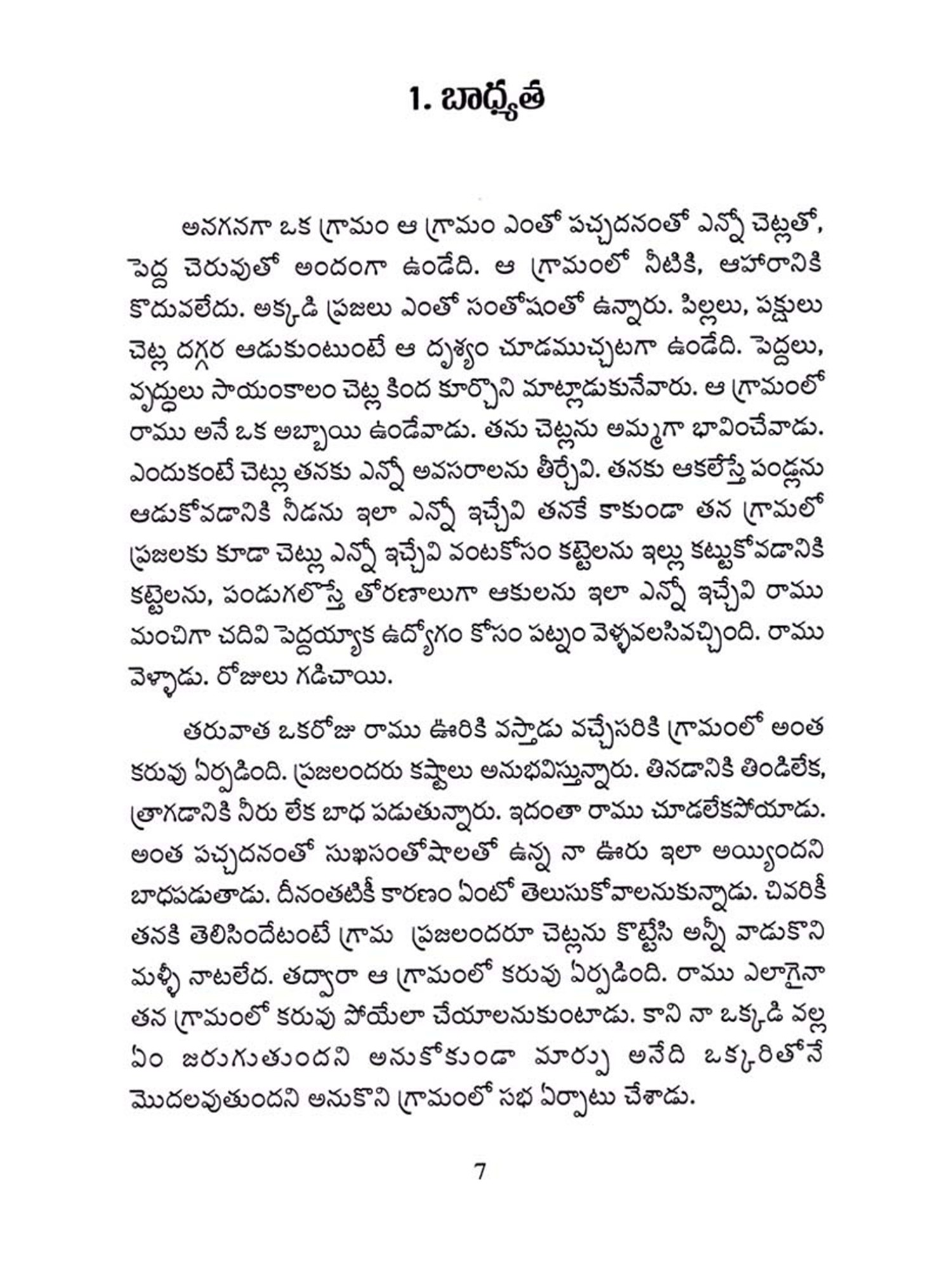 1. బాధ్యత

అనగనగా ఒక గ్రామం ఆ గ్రామం ఎంతో పచ్చదనంతో ఎన్నో చెట్లతో, పెద్ద చెరువుతో అందంగా ఉండేది. ఆ గ్రామంలో నీటికి, ఆహారానికి కొదువలేదు. అక్కడి ప్రజలు ఎంతో సంతోషంతో ఉన్నారు. పిల్లలు, పక్షులు చెట్ల దగ్గర ఆడుకుంటుంటే ఆ దృశ్యం చూడముచ్చటగా ఉండేది. పెద్దలు, వృద్ధులు సాయంకాలం చెట్ల కింద కూర్చొని మాట్లాడుకునేవారు. ఆ గ్రామంలో రాము అనే ఒక అబ్బాయి ఉండేవాడు. తను చెట్లను అమ్మగా భావించేవాడు. ఎందుకంటే చెట్లు తనకు ఎన్నో అవసరాలను తీర్చేవి. తనకు ఆకలేస్తే పండ్లను ఆడుకోవడానికి నీడను ఇలా ఎన్నో ఇచ్చేవి తనకే కాకుండా తన గ్రామలో ప్రజలకు కూడా చెట్లు ఎన్నో ఇచ్చేవి వంటకోసం కట్టెలను ఇల్లు కట్టుకోవడానికి కట్టెలను, పండుగలొస్తే తోరణాలుగా ఆకులను ఇలా ఎన్నో ఇచ్చేవి రాము మంచిగా చదివి పెద్దయ్యాక ఉద్యోగం కోసం పట్నం వెళ్ళవలసివచ్చింది. రాము వెళ్ళాడు. రోజులు గడిచాయి.

తరువాత ఒకరోజు రాము ఊరికి వస్తాడు వచ్చేసరికి గ్రామంలో అంత కరువు ఏర్పడింది. ప్రజలందరు కష్టాలు అనుభవిస్తున్నారు. తినడానికి తిండిలేక, త్రాగడానికి నీరు లేక బాధ పడుతున్నారు. ఇదంతా రాము చూడలేకపోయాడు. అంత పచ్చదనంతో సుఖసంతోషాలతో ఉన్న నా ఊరు ఇలా అయ్యిందని బాధపడుతాడు. దీనంతటికీ కారణం ఏంటో తెలుసుకోవాలనుకున్నాడు. చివరికీ తనకి తెలిసిందేటంటే గ్రామ ప్రజలందరూ చెట్లను కొట్టేసి అన్నీ వాడుకొని మళ్ళీ నాటలేద. తద్వారా ఆ గ్రామంలో కరువు ఏర్పడింది. రాము ఎలాగైనా తన గ్రామంలో కరువు పోయేలా చేయాలనుకుంటాడు. కాని నా ఒక్కడి వల్ల ఏం జరుగుతుందని అనుకోకుండా మార్పు అనేది ఒక్కరితోనే మొదలవుతుందని అనుకొని గ్రామంలో సభ ఏర్పాటు చేశాడు.

7